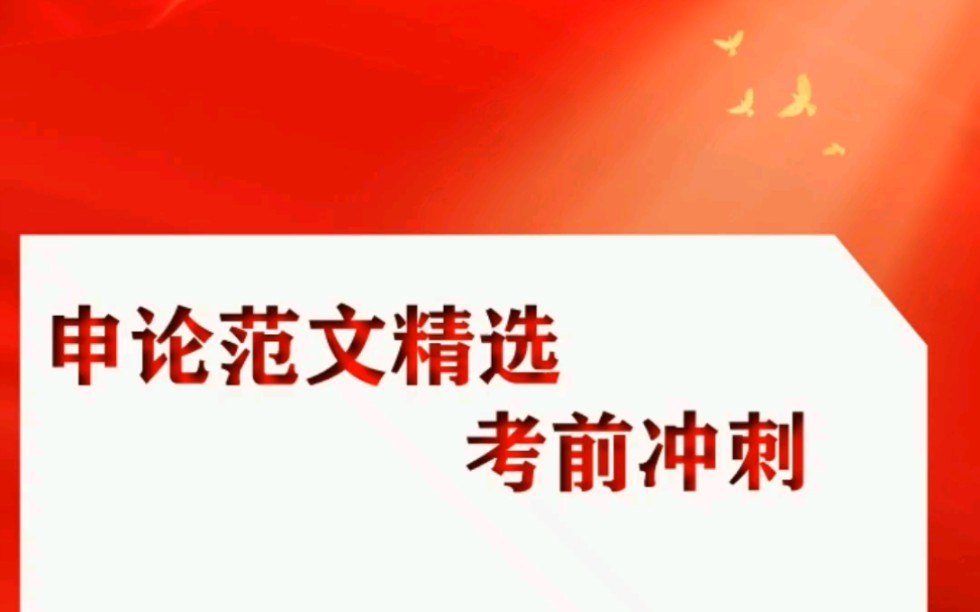 申论范文精选
考前冲刺